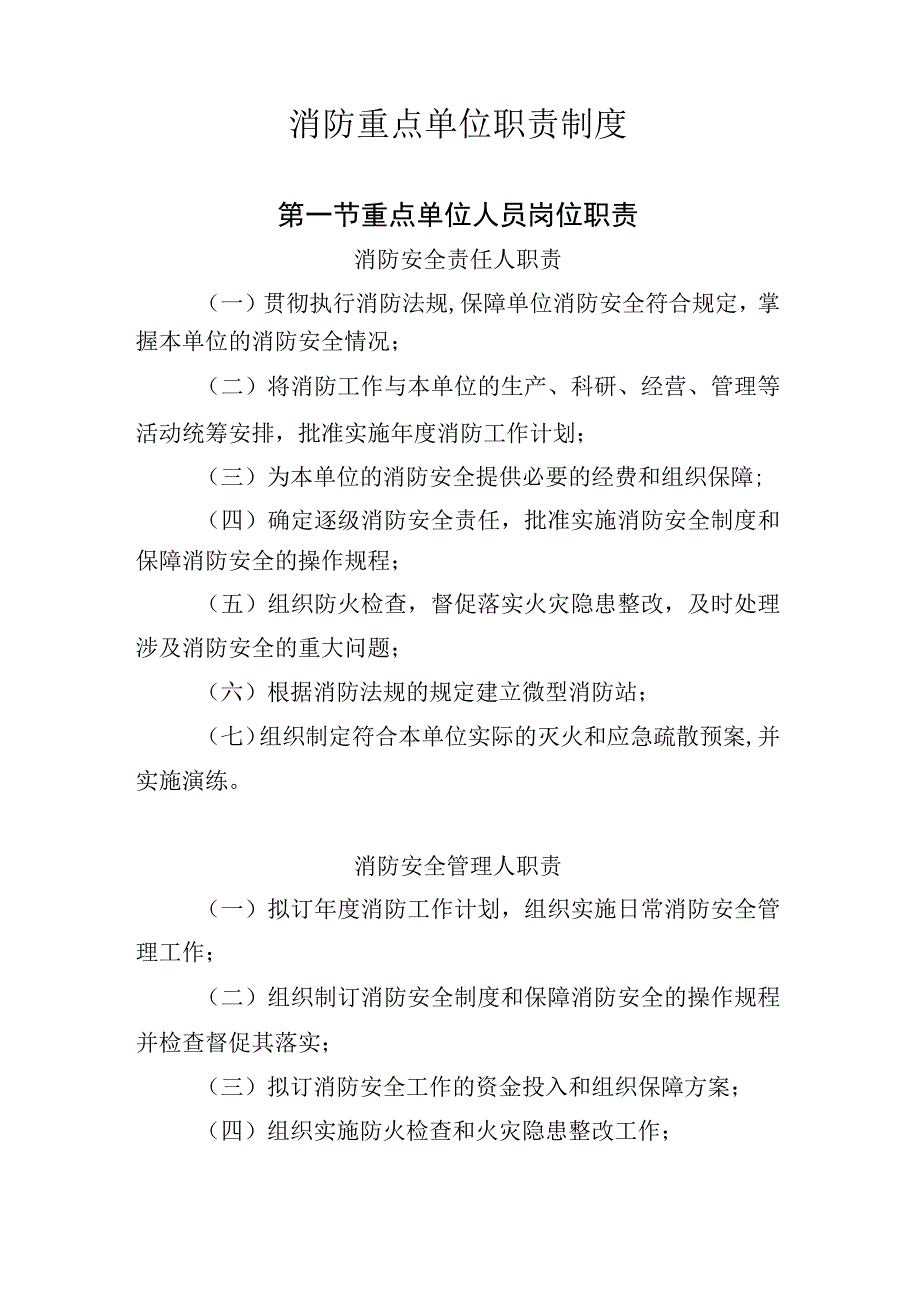 消防重点单位职责制度

第一节重点单位人员岗位职责

消防安全责任人职责

（一）贯彻执行消防法规,保障单位消防安全符合规定，掌握本单位的消防安全情况；

（二）将消防工作与本单位的生产、科研、经营、管理等活动统筹安排，批准实施年度消防工作计划；

（三）为本单位的消防安全提供必要的经费和组织保障;

（四）确定逐级消防安全责任，批准实施消防安全制度和保障消防安全的操作规程；

（五）组织防火检查，督促落实火灾隐患整改，及时处理涉及消防安全的重大问题；

（六）根据消防法规的规定建立微型消防站；

（七）组织制定符合本单位实际的灭火和应急疏散预案,并实施演练。

消防安全管理人职责

（一）拟订年度消防工作计划，组织实施日常消防安全管理工作；

（二）组织制订消防安全制度和保障消防安全的操作规程并检查督促其落实；

（三）拟订消防安全工作的资金投入和组织保障方案；

（四）组织实施防火检查和火灾隐患整改工作；